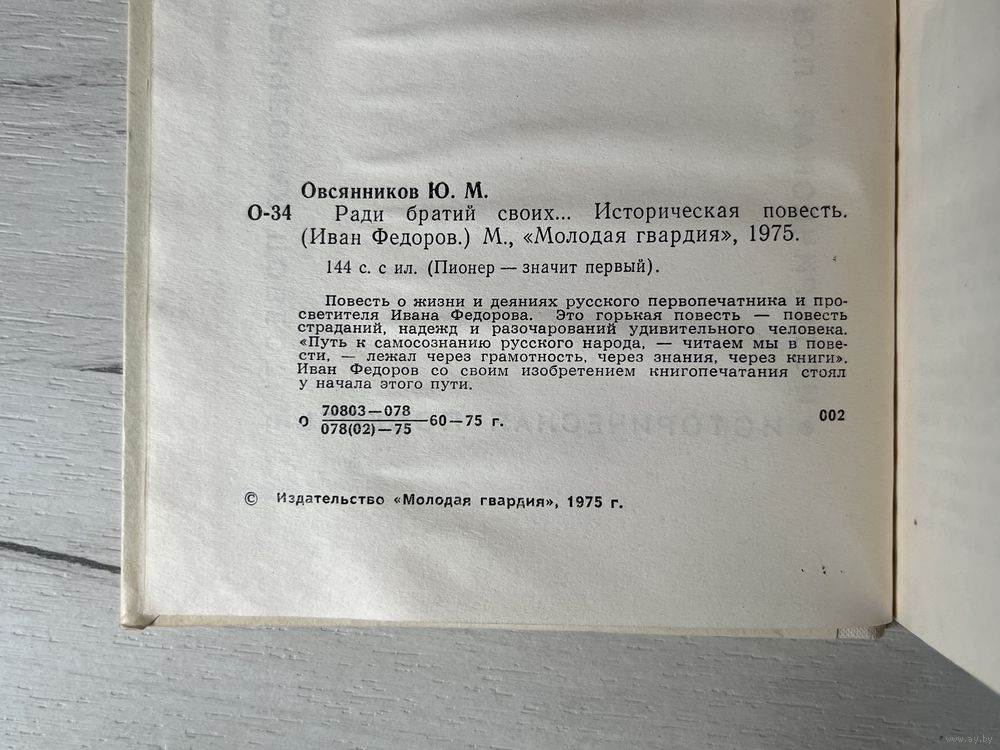 Овсянников Ю. М.

О-34 Ради братий своих... Историческая повесть. (Иван Федоров.) М., «Молодая гвардия», 1975.

144 с. с ил. (Пионер — значит первый).

Повесть о жизни и деяниях русского первопечатника и просветителя Ивана Федорова. Это горькая повесть — повесть страданий, надежд и разочарований удивительного человека. «Путь к самосознанию русского народа, — читаем мы в повести, — лежал через грамотность, через знания, через книги». Иван Федоров со своим изобретением книгопечатания стоял у начала этого пути.

О $\frac{70803-078}{078(02)-75}$ 60—75 г. 002

© Издательство «Молодая гвардия», 1975 г.